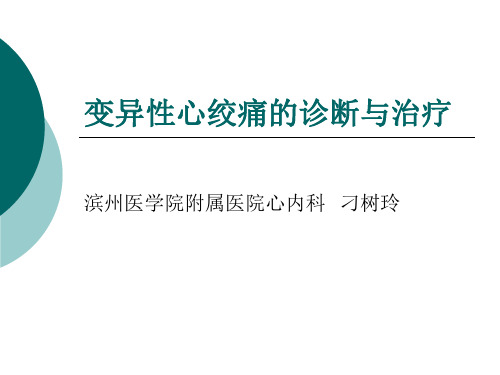 变异性心绞痛的诊断与治疗

滨州医学院附属医院心内科 刁树玲